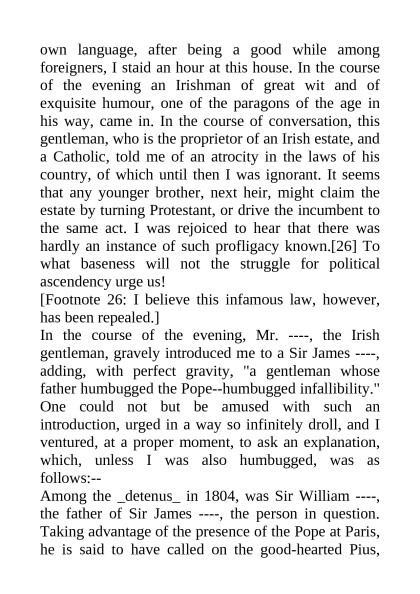 own language, after being a good while among foreigners, I staid an hour at this house. In the course of the evening an Irishman of great wit and of exquisite humour, one of the paragons of the age in his way, came in. In the course of conversation, this gentleman, who is the proprietor of an Irish estate, and a Catholic, told me of an atrocity in the laws of his country, of which until then I was ignorant. It seems that any younger brother, next heir, might claim the estate by turning Protestant, or drive the incumbent to the same act. I was rejoiced to hear that there was hardly an instance of such profligacy known.[26] To what baseness will not the struggle for political ascendency urge us!
[Footnote 26: I believe this infamous law, however, has been repealed.]
In the course of the evening, Mr. ----, the Irish gentleman, gravely introduced me to a Sir James ----, adding, with perfect gravity, "a gentleman whose father humbugged the Pope--humbugged infallibility." One could not but be amused with such an introduction, urged in a way so infinitely droll, and I ventured, at a proper moment, to ask an explanation, which, unless I was also humbugged, was as follows:--
Among the _detenus_ in 1804, was Sir William ----, the father of Sir James ----, the person in question. Taking advantage of the presence of the Pope at Paris, he is said to have called on the good-hearted Pius,